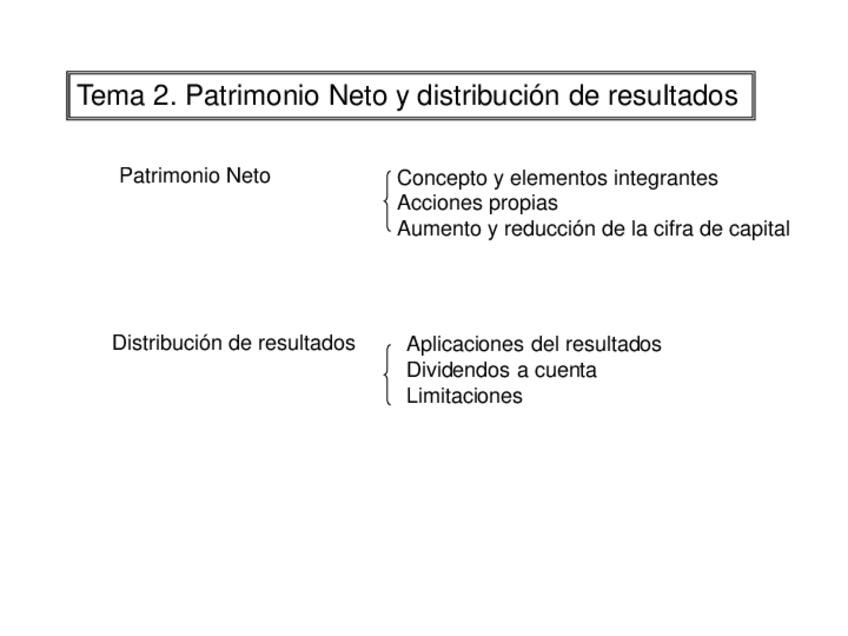 Tema 2. Patrimonio Neto y distribución de resultados

Patrimonio Neto

Concepto y elementos integrantes
Acciones propias
Aumento y reducción de la cifra de capital

Distribución de resultados

Aplicaciones del resultados
Dividendos a cuenta
Limitaciones